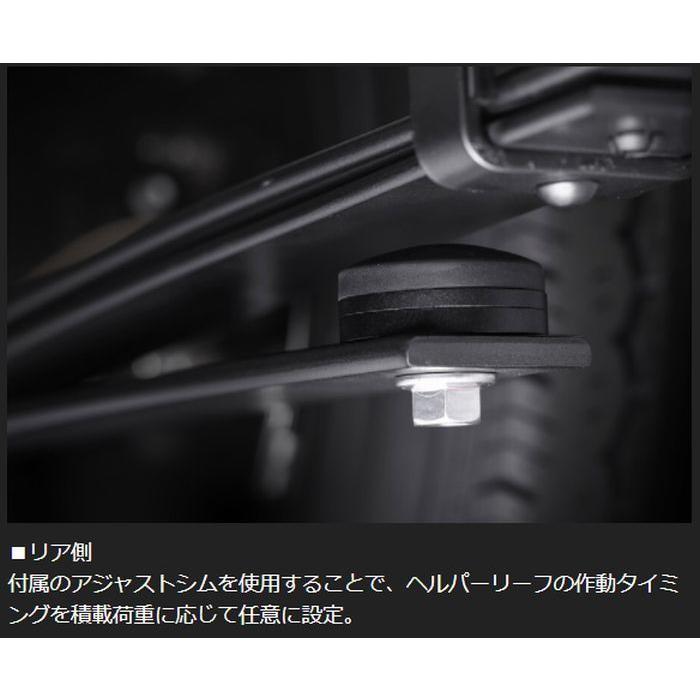 ■リア側
付属のアジャストシムを使用することで、ヘルパーリーフの作動タイミングを積載荷重に応じて任意に設定。